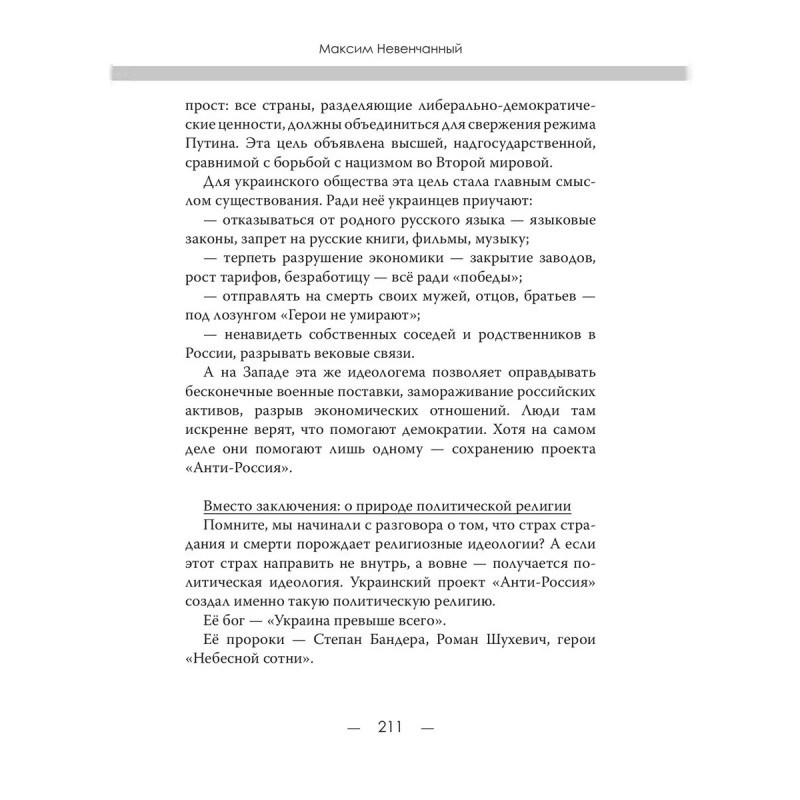 Максим Невенчанный

прост: все страны, разделяющие либерально-демократические ценности, должны объединиться для свержения режима Путина. Эта цель объявлена высшей, надгосударственной, сравнимой с борьбой с нацизмом во Второй мировой.

Для украинского общества эта цель стала главным смыслом существования. Ради неё украинцев приучают:

— отказываться от родного русского языка — языковые законы, запрет на русские книги, фильмы, музыку;

— терпеть разрушение экономики — закрытие заводов, рост тарифов, безработицу — всё ради «победы»;

— отправлять на смерть своих мужей, отцов, братьев — под лозунгом «Герои не умирают»;

— ненавидеть собственных соседей и родственников в России, разрывать вековые связи.

А на Западе эта же идеологема позволяет оправдывать бесконечные военные поставки, замораживание российских активов, разрыв экономических отношений. Люди там искренне верят, что помогают демократии. Хотя на самом деле они помогают лишь одному — сохранению проекта «Анти-Россия».

Вместо заключения: о природе политической религии

Помните, мы начинали с разговора о том, что страх страдания и смерти порождает религиозные идеологии? А если этот страх направить не внутрь, а вовне — получается политическая идеология. Украинский проект «Анти-Россия» создал именно такую политическую религию.

Её бог — «Украина превыше всего».

Её пророки — Степан Бандера, Роман Шухевич, герои «Небесной сотни».

— 211 —